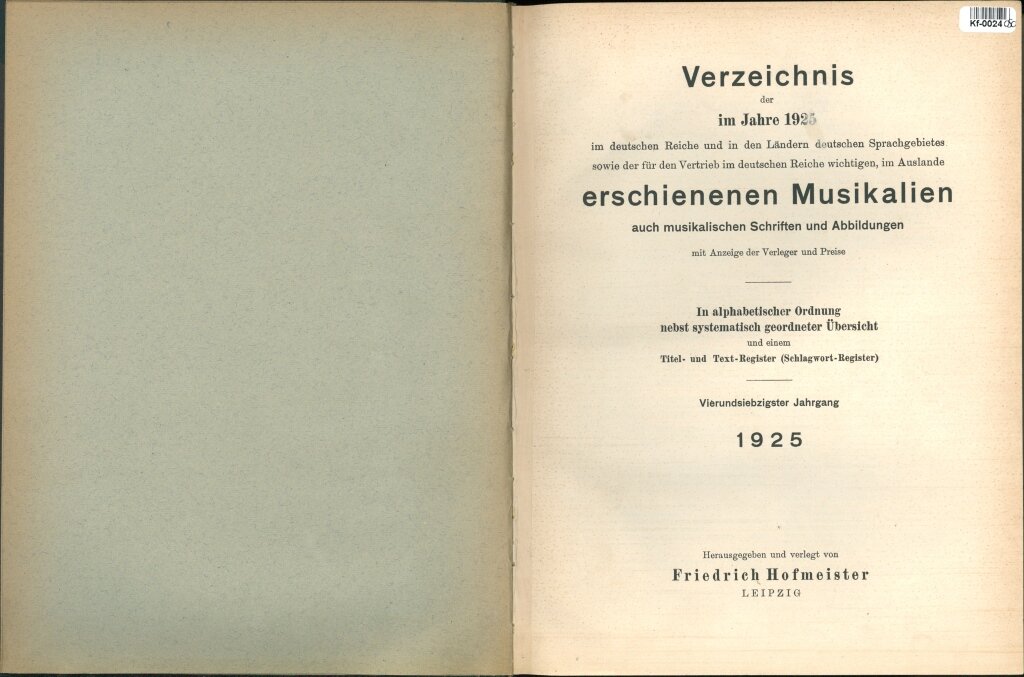 Kf-0024

Verzeichnis

der

im Jahre 1925

im deutschen Reiche und in den Ländern deutschen Sprachgebietes sowie der für den Vertrieb im deutschen Reiche wichtigen, im Auslande

erschienenen Musikalien

auch musikalischen Schriften und Abbildungen

mit Anzeige der Verleger und Preise

In alphabetischer Ordnung nebst systematisch geordneter Übersicht

und einem

Titel- und Text-Register (Schlagwort-Register)

Vierundsiebzigster Jahrgang

1925

Herausgegeben und verlegt von

Friedrich Hofmeister

LEIPZIG